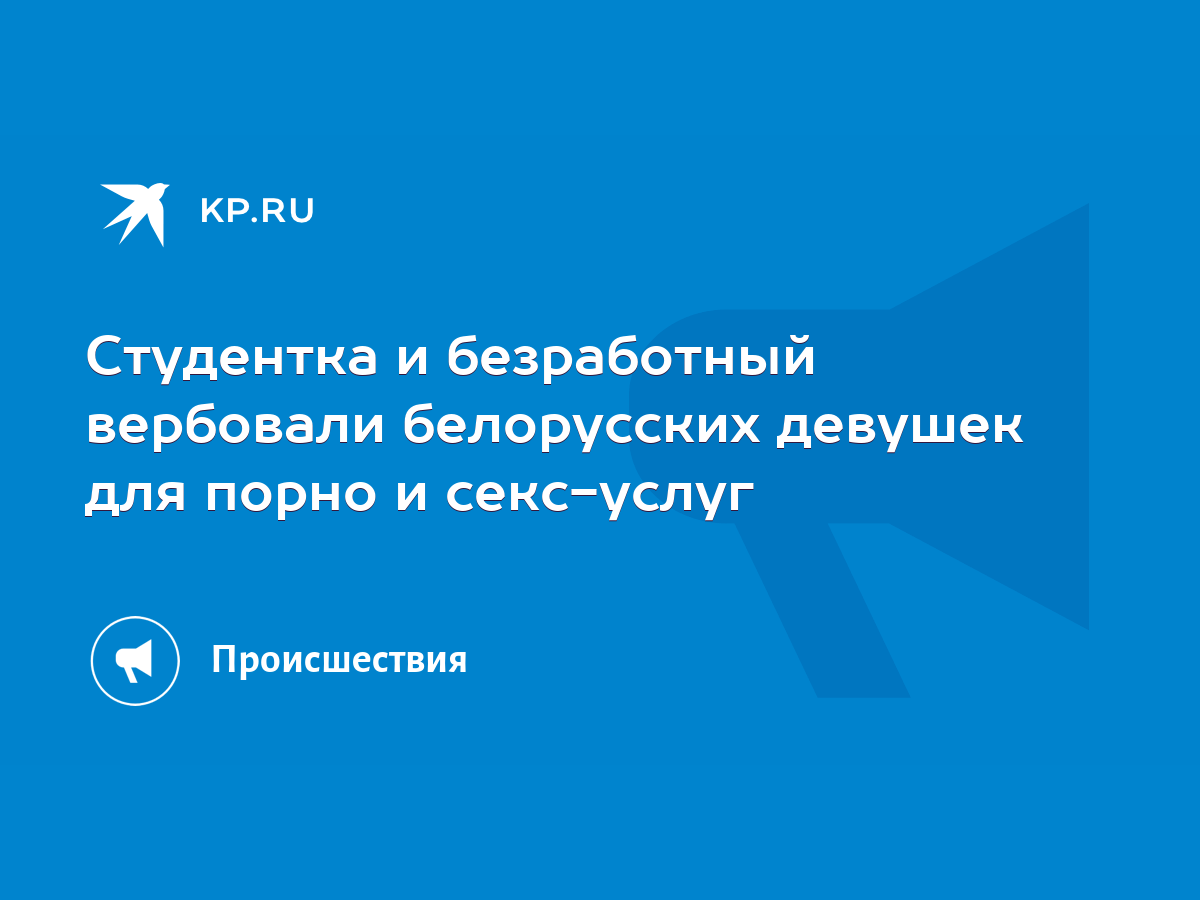 KP.RU

Студентка и безработный вербовали белорусских девушек для порно и секс-услуг

Происшествия